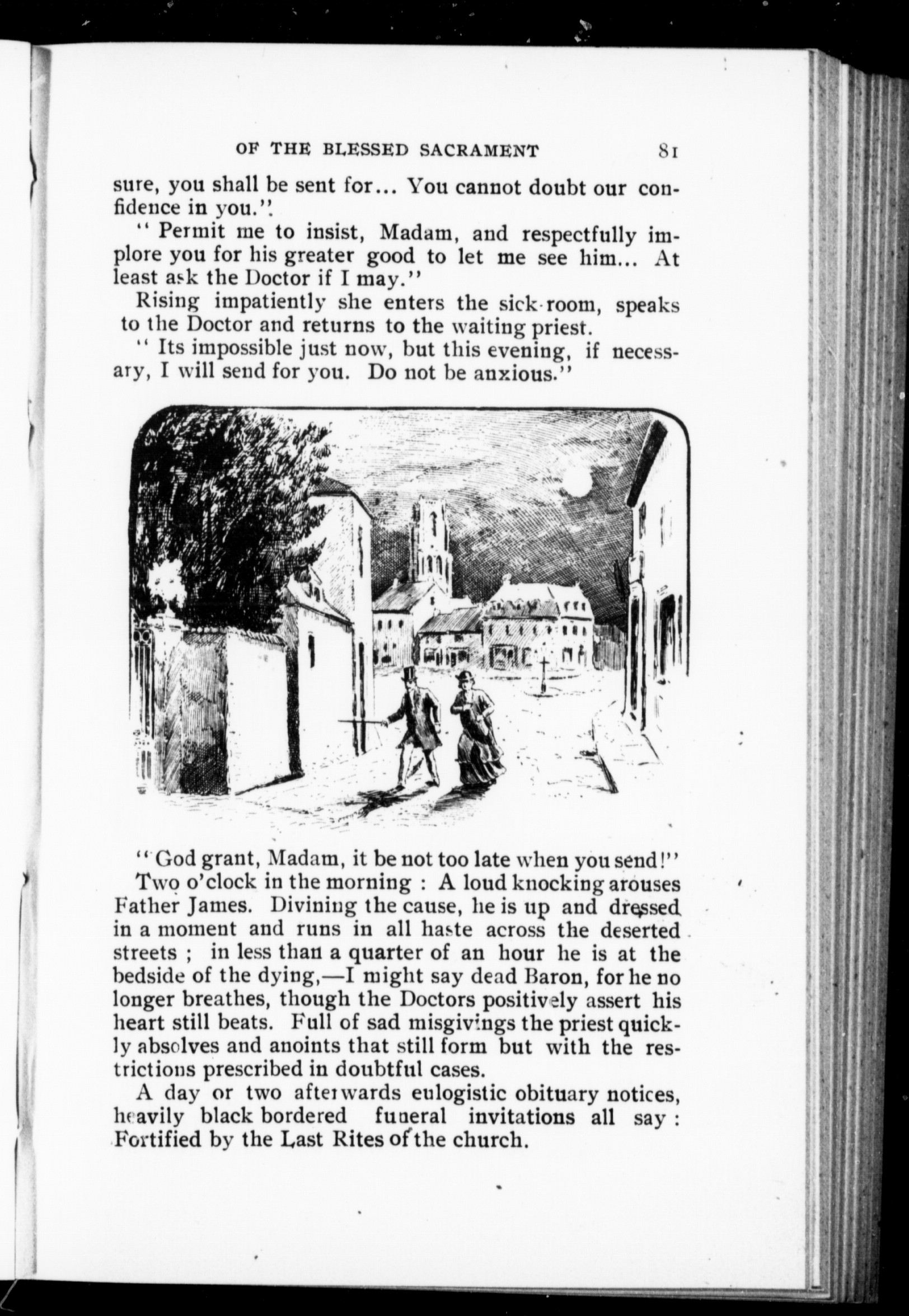 OF THE BLESSED SACRAMENT 81

sure, you shall be sent for... You cannot doubt our confidence in you."

"Permit me to insist, Madam, and respectfully implore you for his greater good to let me see him... At least ask the Doctor if I may."

Rising impatiently she enters the sick-room, speaks to the Doctor and returns to the waiting priest.

"Its impossible just now, but this evening, if necessary, I will send for you. Do not be anxious."

"God grant, Madam, it be not too late when you send!"

Two o'clock in the morning : A loud knocking arouses Father James. Divining the cause, he is up and dressed in a moment and runs in all haste across the deserted streets ; in less than a quarter of an hour he is at the bedside of the dying,—I might say dead Baron, for he no longer breathes, though the Doctors positively assert his heart still beats. Full of sad misgivings the priest quickly absolves and anoints that still form but with the restrictions prescribed in doubtful cases.

A day or two afterwards eulogistic obituary notices, heavily black bordered funeral invitations all say : Fortified by the Last Rites of the church.